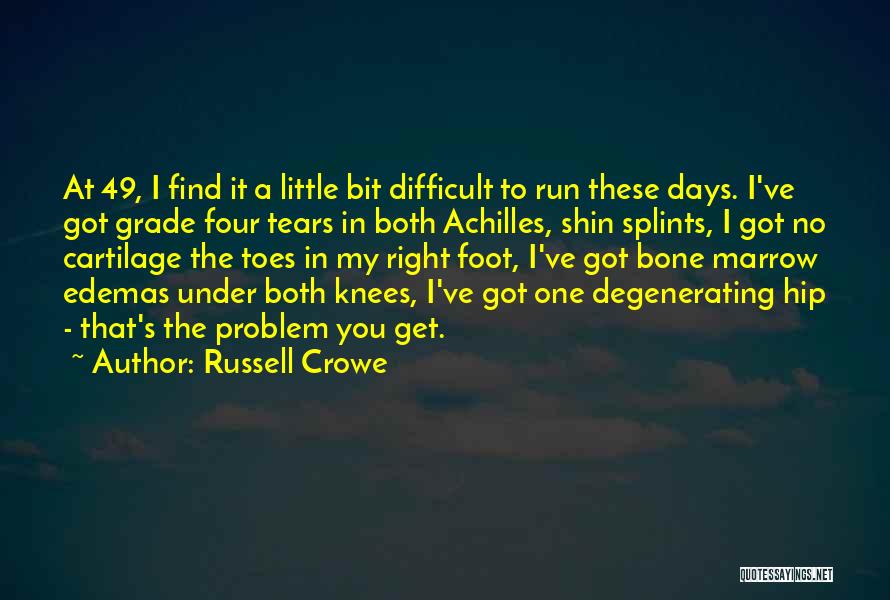 At 49, I find it a little bit difficult to run these days. I've got grade four tears in both Achilles, shin splints, I got no cartilage the toes in my right foot, I've got bone marrow edemas under both knees, I've got one degenerating hip - that's the problem you get.

~ Author: Russell Crowe

QUOTESSAYINGS.NET